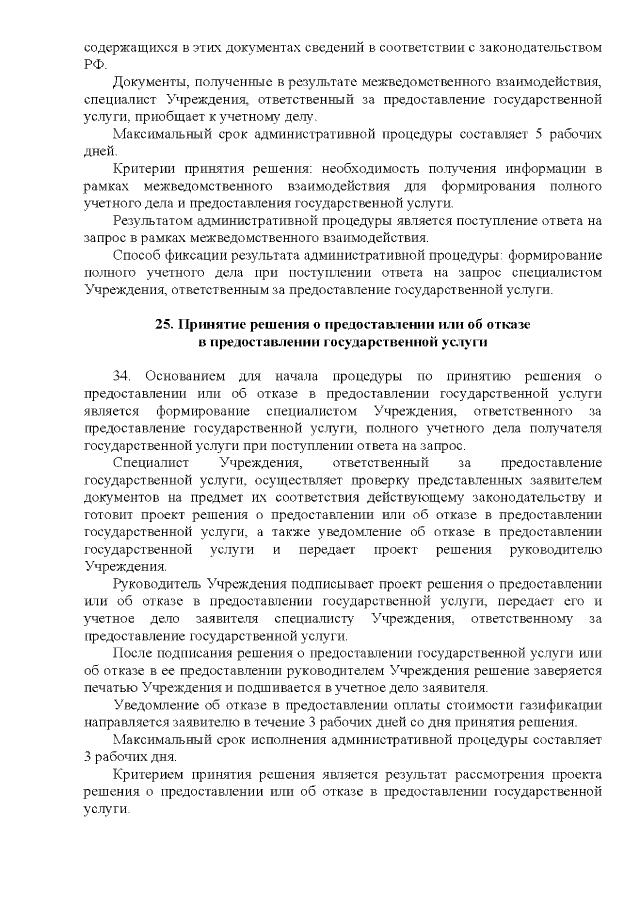 содержащихся в этих документах сведений в соответствии с законодательством РФ.

Документы, полученные в результате межведомственного взаимодействия, специалист Учреждения, ответственный за предоставление государственной услуги, приобщает к учетному делу.

Максимальный срок административной процедуры составляет 5 рабочих дней.

Критерии принятия решения: необходимость получения информации в рамках межведомственного взаимодействия для формирования полного учетного дела и предоставления государственной услуги.

Результатом административной процедуры является поступление ответа на запрос в рамках межведомственного взаимодействия.

Способ фиксации результата административной процедуры: формирование полного учетного дела при поступлении ответа на запрос специалистом Учреждения, ответственным за предоставление государственной услуги.

25. Принятие решения о предоставлении или об отказе в предоставлении государственной услуги

34. Основанием для начала процедуры по принятию решения о предоставлении или об отказе в предоставлении государственной услуги является формирование специалистом Учреждения, ответственного за предоставление государственной услуги, полного учетного дела получателя государственной услуги при поступлении ответа на запрос.

Специалист Учреждения, ответственный за предоставление государственной услуги, осуществляет проверку представленных заявителем документов на предмет их соответствия действующему законодательству и готовит проект решения о предоставлении или об отказе в предоставлении государственной услуги, а также уведомление об отказе в предоставлении государственной услуги и передает проект решения руководителю Учреждения.

Руководитель Учреждения подписывает проект решения о предоставлении или об отказе в предоставлении государственной услуги, передает его и учетное дело заявителя специалисту Учреждения, ответственному за предоставление государственной услуги.

После подписания решения о предоставлении государственной услуги или об отказе в ее предоставлении руководителем Учреждения решение заверяется печатью Учреждения и подшивается в учетное дело заявителя.

Уведомление об отказе в предоставлении оплаты стоимости газификации направляется заявителю в течение 3 рабочих дней со дня принятия решения.

Максимальный срок исполнения административной процедуры составляет 3 рабочих дня.

Критерием принятия решения является результат рассмотрения проекта решения о предоставлении или об отказе в предоставлении государственной услуги.